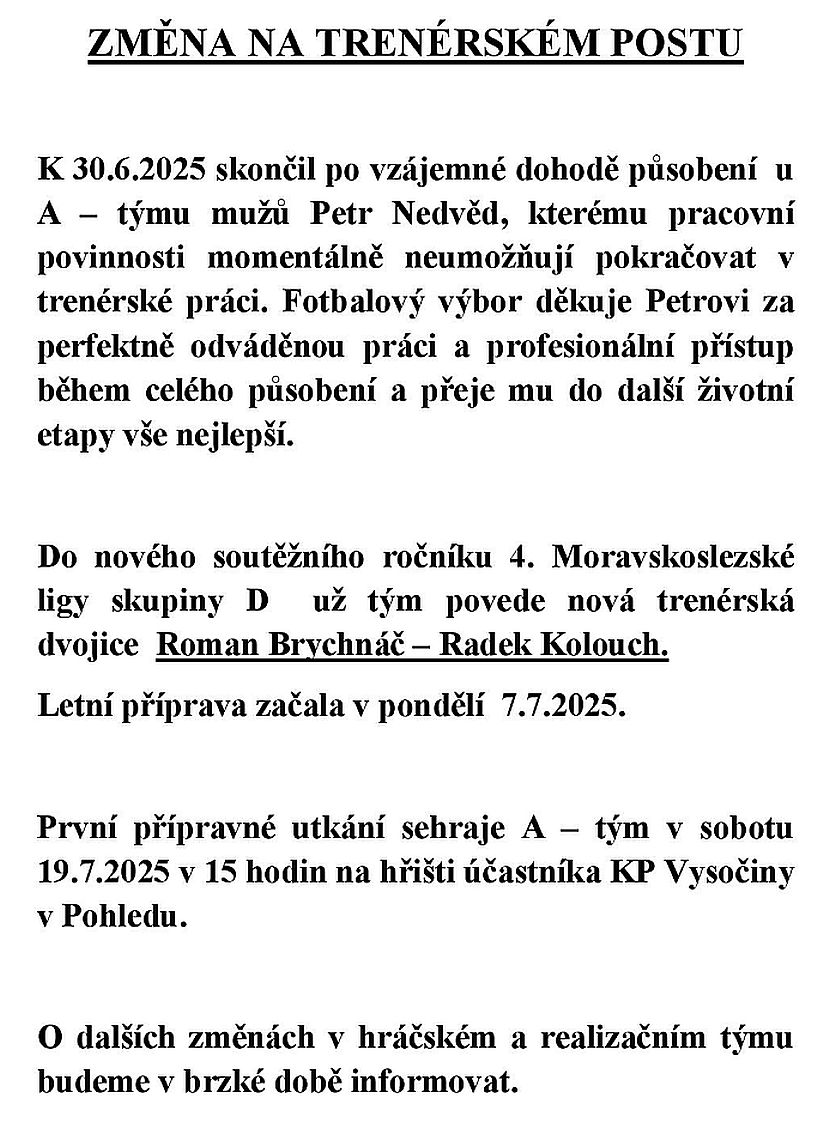 ZMĚNA NA TRENÉRSKÉM POSTU

K 30.6.2025 skončil po vzájemné dohodě působení u A – týmu mužů Petr Nedvěd, kterému pracovní povinnosti momentálně neumožňují pokračovat v trenérské práci. Fotbalový výbor děkuje Petrovi za perfektně odváděnou práci a profesionální přístup během celého působení a přeje mu do další životní etapy vše nejlepší.

Do nového soutěžního ročníku 4. Moravskoslezské ligy skupiny D už tým povede nová trenérská dvojice Roman Brychnáč – Radek Kolouch.

Letní příprava začala v pondělí 7.7.2025.

První přípravné utkání sehraje A – tým v sobotu 19.7.2025 v 15 hodin na hřišti účastníka KP Vysočiny v Pohledu.

O dalších změnách v hráčském a realizačním týmu budeme v brzké době informovat.